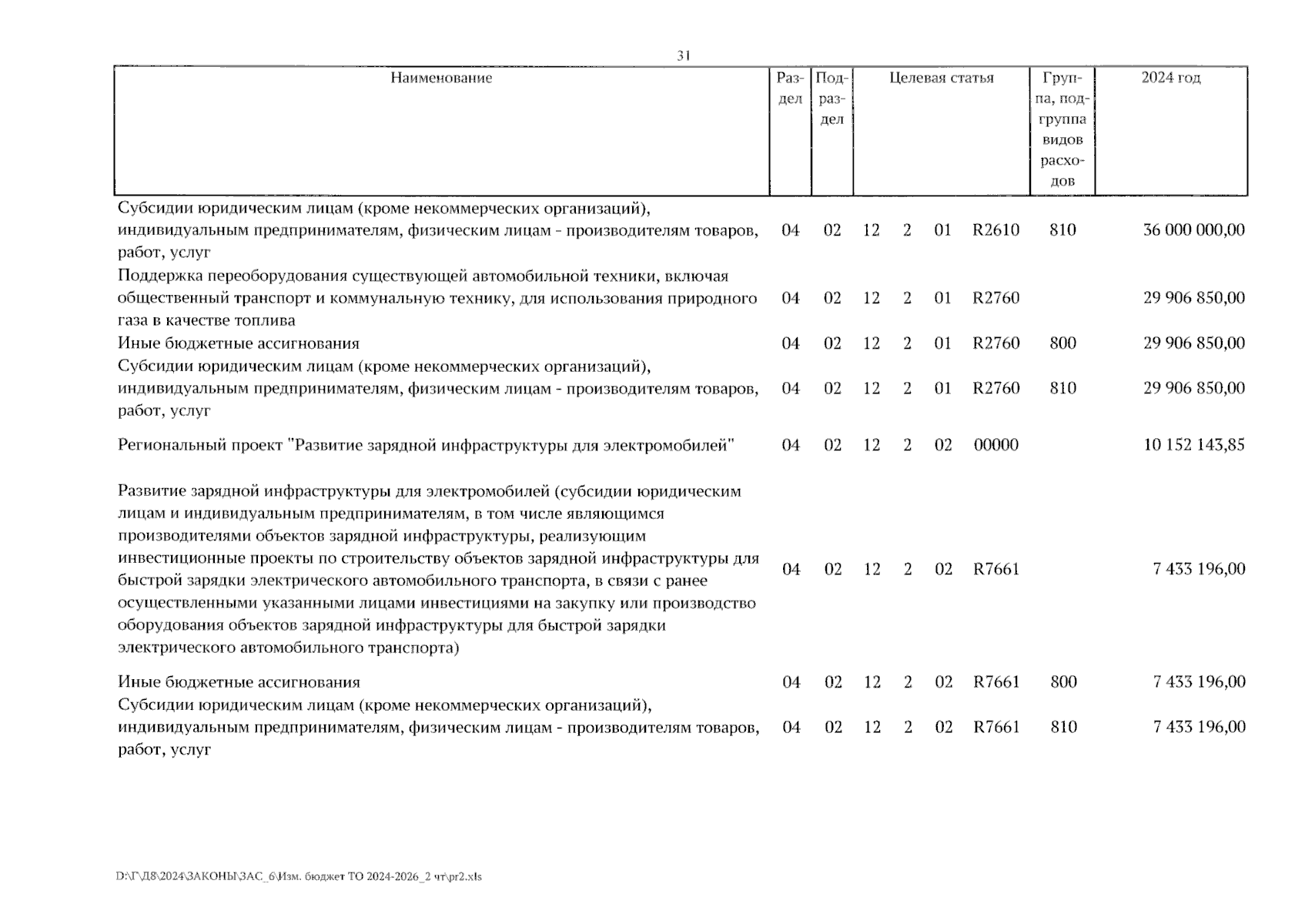 31

| Наименование | Раздел | Подраздел | Целевая статья | | | | Группа, подгруппа видов расходов | 2024 год |
|---|---|---|---|---|---|---|---|---|
| Субсидии юридическим лицам (кроме некоммерческих организаций), индивидуальным предпринимателям, физическим лицам - производителям товаров, работ, услуг | 04 | 02 | 12 | 2 | 01 | R2610 | 810 | 36 000 000,00 |
| Поддержка переоборудования существующей автомобильной техники, включая общественный транспорт и коммунальную технику, для использования природного газа в качестве топлива | 04 | 02 | 12 | 2 | 01 | R2760 | | 29 906 850,00 |
| Иные бюджетные ассигнования | 04 | 02 | 12 | 2 | 01 | R2760 | 800 | 29 906 850,00 |
| Субсидии юридическим лицам (кроме некоммерческих организаций), индивидуальным предпринимателям, физическим лицам - производителям товаров, работ, услуг | 04 | 02 | 12 | 2 | 01 | R2760 | 810 | 29 906 850,00 |
| Региональный проект "Развитие зарядной инфраструктуры для электромобилей" | 04 | 02 | 12 | 2 | 02 | 00000 | | 10 152 143,85 |
| Развитие зарядной инфраструктуры для электромобилей (субсидии юридическим лицам и индивидуальным предпринимателям, в том числе являющимся производителями объектов зарядной инфраструктуры, реализующим инвестиционные проекты по строительству объектов зарядной инфраструктуры для быстрой зарядки электрического автомобильного транспорта, в связи с ранее осуществленными указанными лицами инвестициями на закупку или производство оборудования объектов зарядной инфраструктуры для быстрой зарядки электрического автомобильного транспорта) | 04 | 02 | 12 | 2 | 02 | R7661 | | 7 433 196,00 |
| Иные бюджетные ассигнования | 04 | 02 | 12 | 2 | 02 | R7661 | 800 | 7 433 196,00 |
| Субсидии юридическим лицам (кроме некоммерческих организаций), индивидуальным предпринимателям, физическим лицам - производителям товаров, работ, услуг | 04 | 02 | 12 | 2 | 02 | R7661 | 810 | 7 433 196,00 |

D:\Г\Д8\2024\ЗАКОНЫ\ЗАС_6\Изм. бюджет ТО 2024-2026_2 чт\pr2.xls